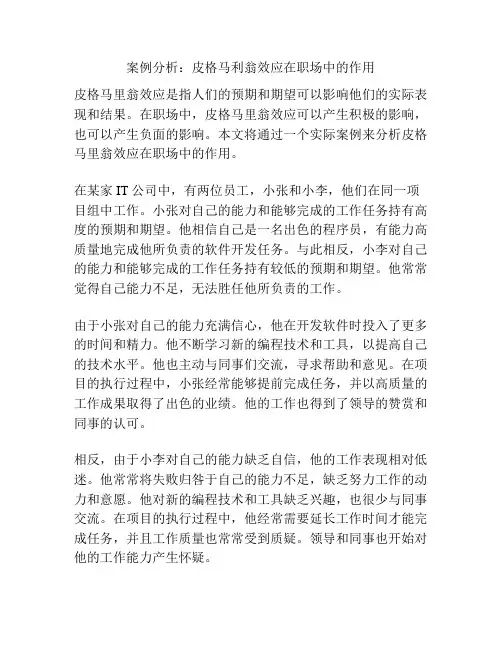 案例分析：皮格马利翁效应在职场中的作用

皮格马里翁效应是指人们的预期和期望可以影响他们的实际表现和结果。在职场中，皮格马里翁效应可以产生积极的影响，也可以产生负面的影响。本文将通过一个实际案例来分析皮格马里翁效应在职场中的作用。

在某家 IT 公司中，有两位员工，小张和小李，他们在同一项目组中工作。小张对自己的能力和能够完成的工作任务持有高度的预期和期望。他相信自己是一名出色的程序员，有能力高质量地完成他所负责的软件开发任务。与此相反，小李对自己的能力和能够完成的工作任务持有较低的预期和期望。他常常觉得自己能力不足，无法胜任他所负责的工作。

由于小张对自己的能力充满信心，他在开发软件时投入了更多的时间和精力。他不断学习新的编程技术和工具，以提高自己的技术水平。他也主动与同事们交流，寻求帮助和意见。在项目的执行过程中，小张经常能够提前完成任务，并以高质量的工作成果取得了出色的业绩。他的工作也得到了领导的赞赏和同事的认可。

相反，由于小李对自己的能力缺乏自信，他的工作表现相对低迷。他常常将失败归咎于自己的能力不足，缺乏努力工作的动力和意愿。他对新的编程技术和工具缺乏兴趣，也很少与同事交流。在项目的执行过程中，他经常需要延长工作时间才能完成任务，并且工作质量也常常受到质疑。领导和同事也开始对他的工作能力产生怀疑。